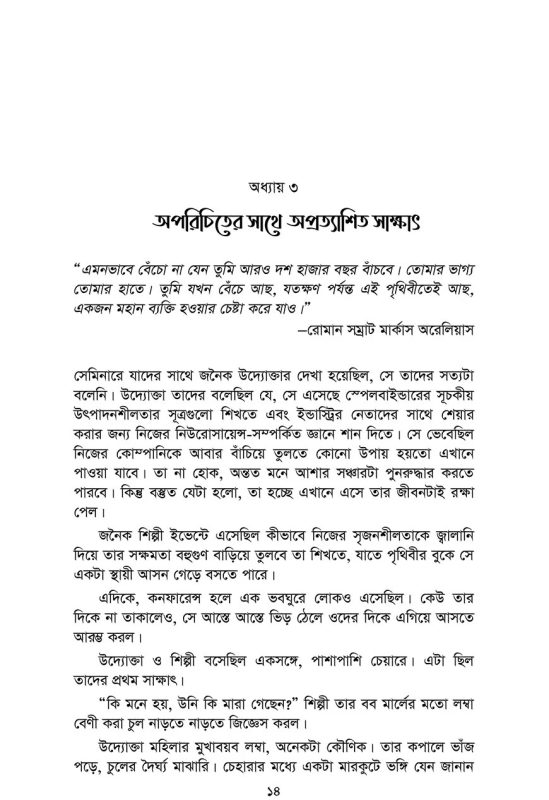 অধ্যায় ৩

অপরিচিতের সাথে অপ্রত্যাশিত সাক্ষাৎ

"এমনভাবে বেঁচো না যেন তুমি আরও দশ হাজার বছর বাঁচবে। তোমার ভাগ্য তোমার হাতে। তুমি যখন বেঁচে আছ, যতক্ষণ পর্যন্ত এই পৃথিবীতেই আছ, একজন মহান ব্যক্তি হওয়ার চেষ্টা করে যাও।"

—রোমান সম্রাট মার্কাস অরেলিয়াস

সেমিনারে যাদের সাথে জনৈক উদ্যোক্তার দেখা হয়েছিল, সে তাদের সত্যটা বলেনি। উদ্যোক্তা তাদের বলেছিল যে, সে এসেছে স্পেলবাইন্ডারের সূচকীয় উৎপাদনশীলতার সূত্রগুলো শিখতে এবং ইন্ডাস্ট্রির নেতাদের সাথে শেয়ার করার জন্য নিজের নিউরোসায়েন্স-সম্পর্কিত জ্ঞানে শান দিতে। সে ভেবেছিল নিজের কোম্পানিকে আবার বাঁচিয়ে তুলতে কোনো উপায় হয়তো এখানে পাওয়া যাবে। তা না হোক, অন্তত মনে আশার সঞ্চারটা পুনরুদ্ধার করতে পারবে। কিন্তু বস্তুত যেটা হলো, তা হচ্ছে এখানে এসে তার জীবনটাই রক্ষা পেল।

জনৈক শিল্পী ইভেন্টে এসেছিল কীভাবে নিজের সৃজনশীলতাকে জ্বালানি দিয়ে তার সক্ষমতা বহুগুণ বাড়িয়ে তুলবে তা শিখতে, যাতে পৃথিবীর বুকে সে একটা স্থায়ী আসন গেড়ে বসতে পারে।

এদিকে, কনফারেন্স হলে এক ভবঘুরে লোকও এসেছিল। কেউ তার দিকে না তাকালেও, সে আস্তে আস্তে ভিড় ঠেলে ওদের দিকে এগিয়ে আসতে আরম্ভ করল।

উদ্যোক্তা ও শিল্পী বসেছিল একসঙ্গে, পাশাপাশি চেয়ারে। এটা ছিল তাদের প্রথম সাক্ষাৎ।

"কি মনে হয়, উনি কি মারা গেছেন?" শিল্পী তার বব মার্লের মতো লম্বা বেণী করা চুল নাড়তে নাড়তে জিজ্ঞেস করল।

উদ্যোক্তা মহিলার মুখাবয়ব লম্বা, অনেকটা কৌণিক। তার কপালে ভাঁজ পড়ে, চুলের দৈর্ঘ্য মাঝারি। চেহারার মধ্যে একটা মারকুটে ভঙ্গি যেন জানান

১৪